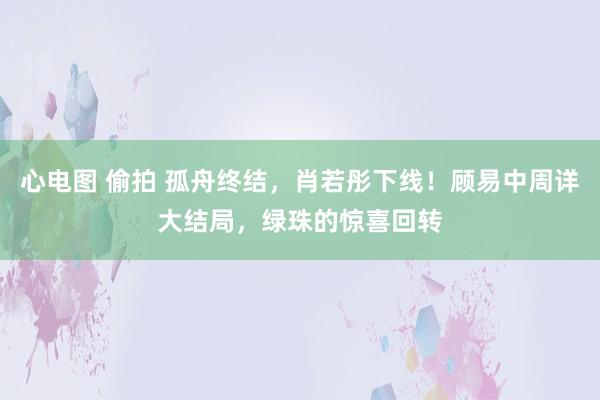 心电图 偷拍 孤舟终结，肖若彤下线！顾易中周详大结局，绿珠的惊喜回转